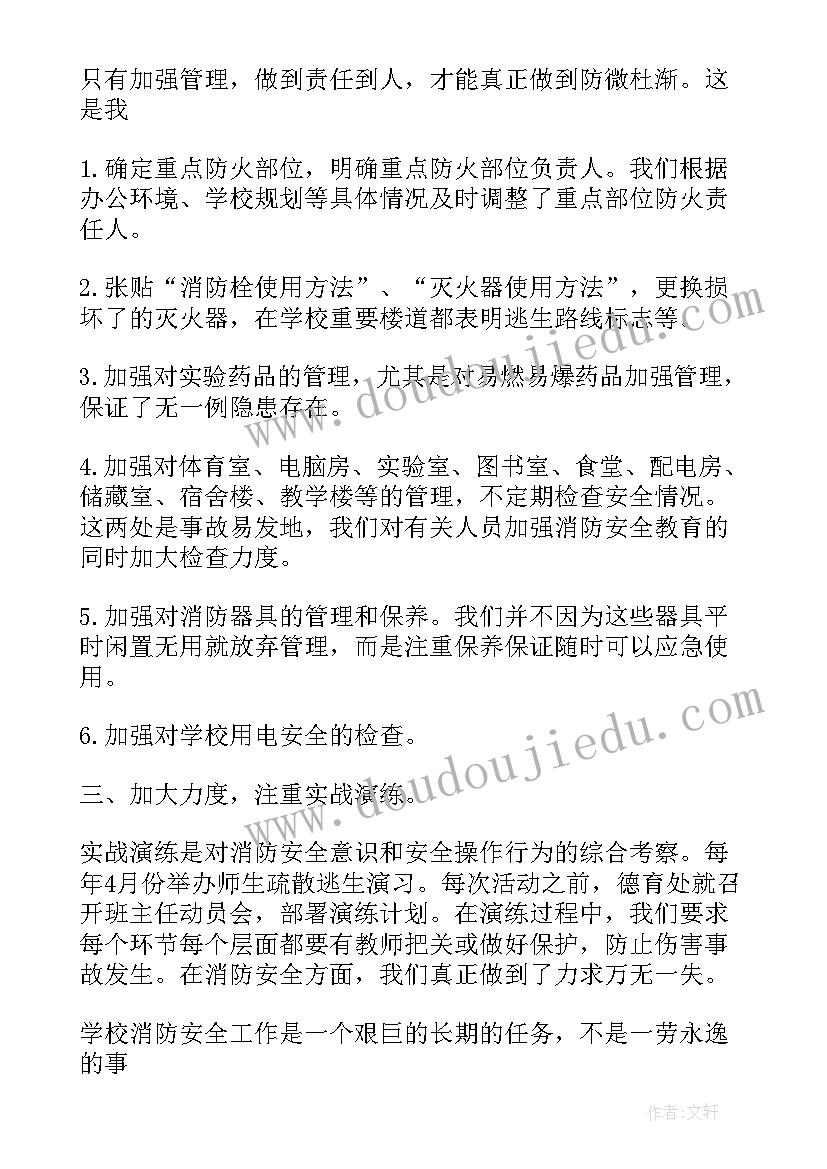 只有加强管理，做到责任到人，才能真正做到防微杜渐。这是我

1.确定重点防火部位，明确重点防火部位负责人。我们根据办公环境、学校规划等具体情况及时调整了重点部位防火责任人。

2.张贴“消防栓使用方法”、“灭火器使用方法”，更换损坏了的灭火器，在学校重要楼道都表明逃生路线标志等。

3.加强对实验药品的管理，尤其是对易燃易爆药品加强管理，保证了无一例隐患存在。

4.加强对体育室、电脑房、实验室、图书室、食堂、配电房、储藏室、宿舍楼、教学楼等的管理，不定期检查安全情况。这两处是事故易发地，我们对有关人员加强消防安全教育的同时加大检查力度。

5.加强对消防器具的管理和保养。我们并不因为这些器具平时闲置无用就放弃管理，而是注重保养保证随时可以应急使用。

6.加强对学校用电安全的检查。

三、加大力度，注重实战演练。

实战演练是对消防安全意识和安全操作行为的综合考察。每年4月份举办师生疏散逃生演习。每次活动之前，德育处就召开班主任动员会，部署演练计划。在演练过程中，我们要求每个环节每个层面都要有教师把关或做好保护，防止伤害事故发生。在消防安全方面，我们真正做到了力求万无一失。

学校消防安全工作是一个艰巨的长期的任务，不是一劳永逸的事

www.doudoujiedu.com

www.doudoujiedu.com

作者：文轩